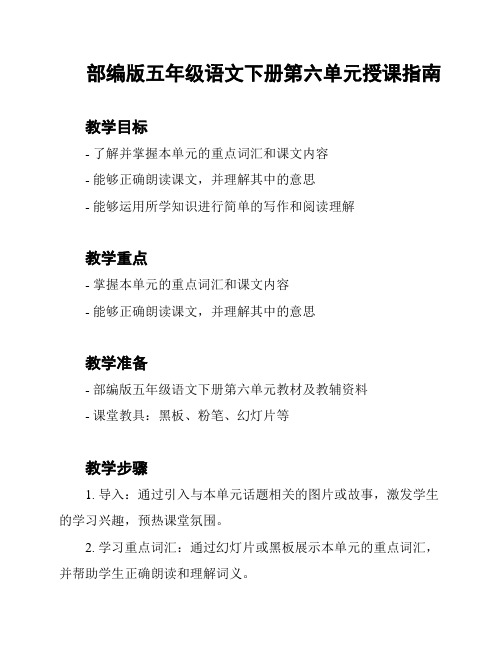 部编版五年级语文下册第六单元授课指南

教学目标

- 了解并掌握本单元的重点词汇和课文内容
- 能够正确朗读课文，并理解其中的意思
- 能够运用所学知识进行简单的写作和阅读理解

教学重点

- 掌握本单元的重点词汇和课文内容
- 能够正确朗读课文，并理解其中的意思

教学准备

- 部编版五年级语文下册第六单元教材及教辅资料
- 课堂教具：黑板、粉笔、幻灯片等

教学步骤

1. 导入：通过引入与本单元话题相关的图片或故事，激发学生的学习兴趣，预热课堂氛围。

2. 学习重点词汇：通过幻灯片或黑板展示本单元的重点词汇，并帮助学生正确朗读和理解词义。